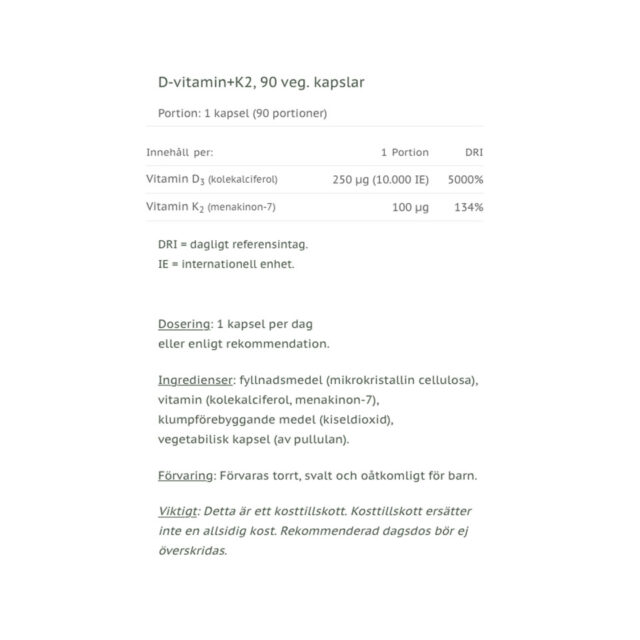 D-vitamin+K2, 90 veg. kapslar

Portion: 1 kapsel (90 portioner)

| Innehåll per: | 1 Portion | DRI |
|---|---|---|
| Vitamin $D_3$ (kolekalciferol) | 250 µg (10.000 IE) | 5000% |
| Vitamin $K_2$ (menakinon-7) | 100 µg | 134% |

DRI = dagligt referensintag.
IE = internationell enhet.

Dosering: 1 kapsel per dag
eller enligt rekommendation.

Ingredienser: fyllnadsmedel (mikrokristallin cellulosa), vitamin (kolekalciferol, menakinon-7), klumpförebyggande medel (kiseldioxid), vegetabilisk kapsel (av pullulan).

Förvaring: Förvaras torrt, svalt och oåtkomligt för barn.

Viktigt: Detta är ett kosttillskott. Kosttillskott ersätter inte en allsidig kost. Rekommenderad dagsdos bör ej överskridas.